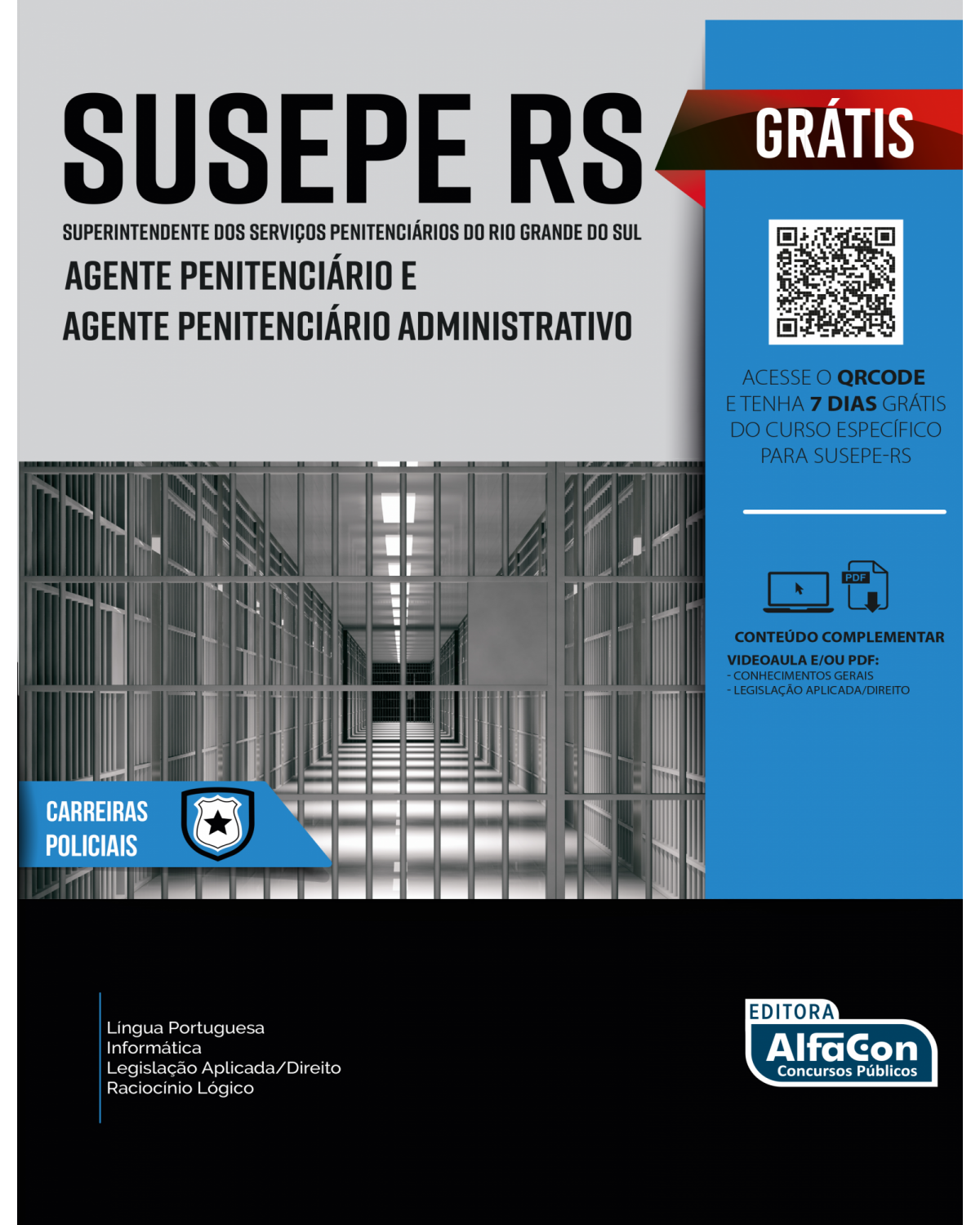 SUSEPE RS

SUPERINTENDENTE DOS SERVIÇOS PENITENCIÁRIOS DO RIO GRANDE DO SUL

AGENTE PENITENCIÁRIO E
AGENTE PENITENCIÁRIO ADMINISTRATIVO

GRÁTIS

ACESSE O QRCODE E TENHA 7 DIAS GRÁTIS DO CURSO ESPECÍFICO PARA SUSEPE-RS

PDF

CONTEÚDO COMPLEMENTAR
VIDEOAULA E/OU PDF:
- CONHECIMENTOS GERAIS
- LEGISLAÇÃO APLICADA/DIREITO

CARREIRAS POLICIAIS

Língua Portuguesa
Informática
Legislação Aplicada/Direito
Raciocínio Lógico

EDITORA
AlfaCon
Concursos Públicos